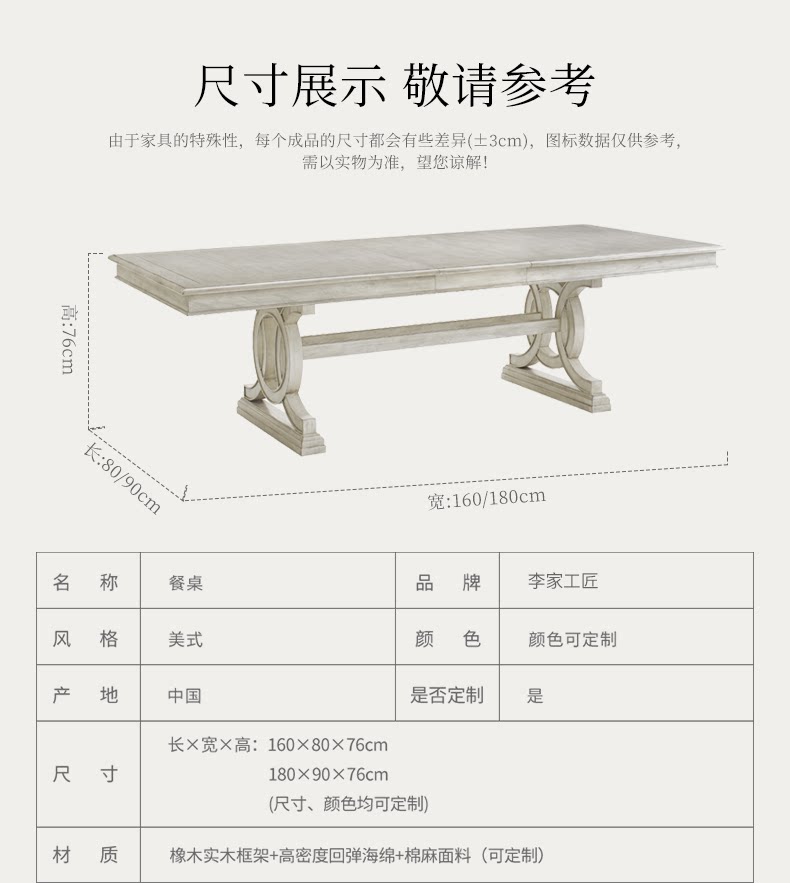 尺寸展示 敬请参考

由于家具的特殊性，每个成品的尺寸都会有些差异(±3cm)，图标数据仅供参考，需以实物为准，望您谅解！

高:76cm

长:80/90cm

宽:160/180cm

| 名　称 | 餐桌 | 品　牌 | 李家工匠 |
|---|---|---|---|
| 风　格 | 美式 | 颜　色 | 颜色可定制 |
| 产　地 | 中国 | 是否定制 | 是 |
| 尺　寸 | 长×宽×高：160×80×76cm 180×90×76cm (尺寸、颜色均可定制) | | |
| 材　质 | 橡木实木框架+高密度回弹海绵+棉麻面料（可定制） | | |